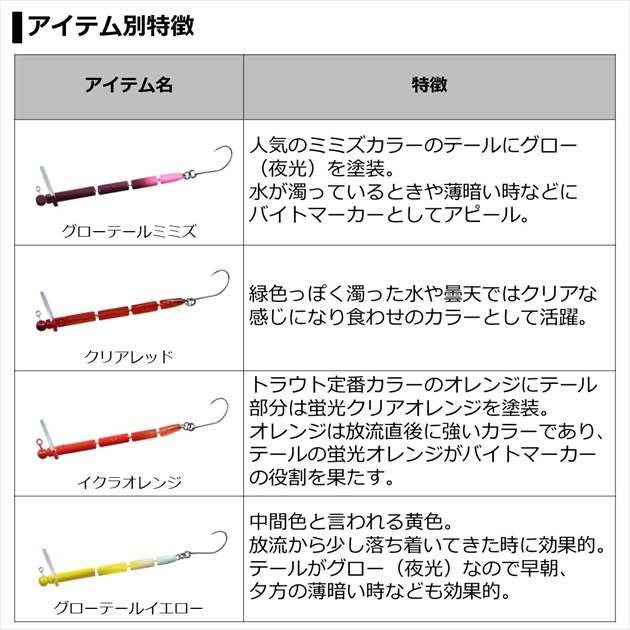 アイテム別特徴

| アイテム名 | 特徴 |
|---|---|
| グローテールミミズ | 人気のミミズカラーのテールにグロー（夜光）を塗装。水が濁っているときや薄暗い時などにバイトマーカーとしてアピール。 |
| クリアレッド | 緑色っぽく濁った水や曇天ではクリアな感じになり食わせのカラーとして活躍。 |
| イクラオレンジ | トラウト定番カラーのオレンジにテール部分は蛍光クリアオレンジを塗装。オレンジは放流直後に強いカラーであり、テールの蛍光オレンジがバイトマーカーの役割を果たす。 |
| グローテールイエロー | 中間色と言われる黄色。放流から少し落ち着いてきた時に効果的。テールがグロー（夜光）なので早朝、夕方の薄暗い時なども効果的。 |